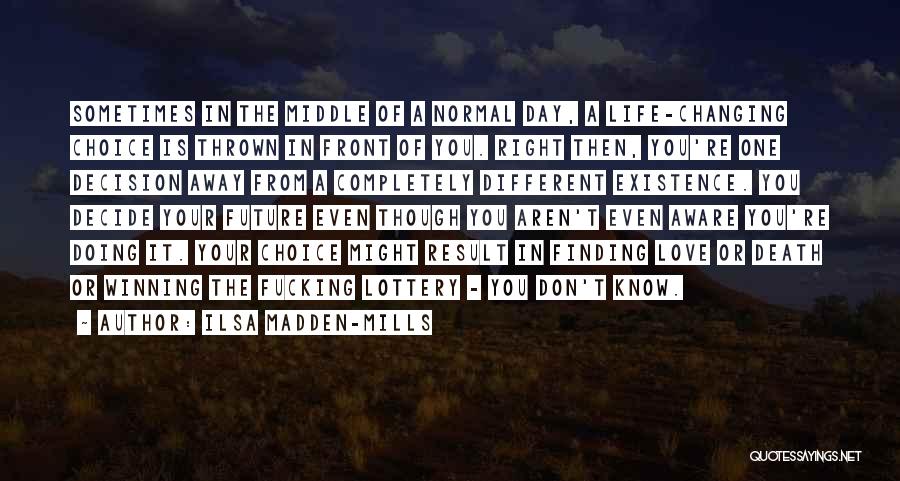 SOMETIMES IN THE MIDDLE OF A NORMAL DAY, A LIFE-CHANGING CHOICE IS THROWN IN FRONT OF YOU. RIGHT THEN, YOU'RE ONE DECISION AWAY FROM A COMPLETELY DIFFERENT EXISTENCE. YOU DECIDE YOUR FUTURE EVEN THOUGH YOU AREN'T EVEN AWARE YOU'RE DOING IT. YOUR CHOICE MIGHT RESULT IN FINDING LOVE OR DEATH OR WINNING THE FUCKING LOTTERY - YOU DON'T KNOW.

~ AUTHOR: ILSA MADDEN-MILLS

QUOTESSAYINGS.NET